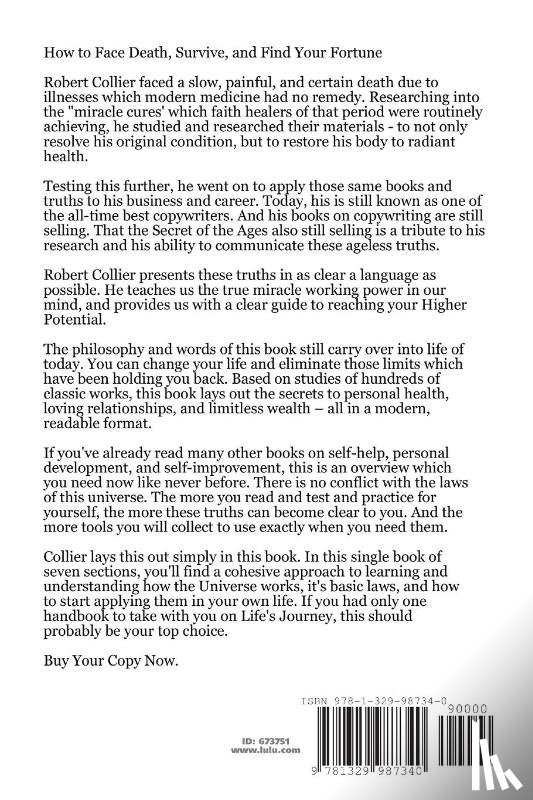 How to Face Death, Survive, and Find Your Fortune

Robert Collier faced a slow, painful, and certain death due to illnesses which modern medicine had no remedy. Researching into the "miracle cures' which faith healers of that period were routinely achieving, he studied and researched their materials - to not only resolve his original condition, but to restore his body to radiant health.

Testing this further, he went on to apply those same books and truths to his business and career. Today, his is still known as one of the all-time best copywriters. And his books on copywriting are still selling. That the Secret of the Ages also still selling is a tribute to his research and his ability to communicate these ageless truths.

Robert Collier presents these truths in as clear a language as possible. He teaches us the true miracle working power in our mind, and provides us with a clear guide to reaching your Higher Potential.

The philosophy and words of this book still carry over into life of today. You can change your life and eliminate those limits which have been holding you back. Based on studies of hundreds of classic works, this book lays out the secrets to personal health, loving relationships, and limitless wealth – all in a modern, readable format.

If you've already read many other books on self-help, personal development, and self-improvement, this is an overview which you need now like never before. There is no conflict with the laws of this universe. The more you read and test and practice for yourself, the more these truths can become clear to you. And the more tools you will collect to use exactly when you need them.

Collier lays this out simply in this book. In this single book of seven sections, you'll find a cohesive approach to learning and understanding how the Universe works, it's basic laws, and how to start applying them in your own life. If you had only one handbook to take with you on Life's Journey, this should probably be your top choice.

Buy Your Copy Now.

ID: 673751
www.lulu.com

ISBN 978-1-329-98734-0
90000

9 781329 987340